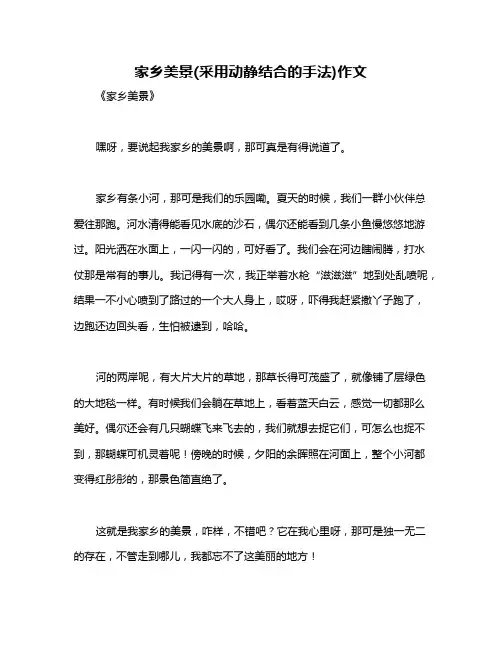 家乡美景(采用动静结合的手法)作文

《家乡美景》

嘿呀，要说起我家乡的美景啊，那可真是有得说道了。

家乡有条小河，那可是我们的乐园嘞。夏天的时候，我们一群小伙伴总爱往那跑。河水清得能看见水底的沙石，偶尔还能看到几条小鱼慢悠悠地游过。阳光洒在水面上，一闪一闪的，可好看了。我们会在河边瞎闹腾，打水仗那是常有的事儿。我记得有一次，我正举着水枪“滋滋滋”地到处乱喷呢，结果一不小心喷到了路过的一个大人身上，哎呀，吓得我赶紧撒丫子跑了，边跑还边回头看，生怕被逮到，哈哈。

河的两岸呢，有大片大片的草地，那草长得可茂盛了，就像铺了层绿色的大地毯一样。有时候我们会躺在草地上，看着蓝天白云，感觉一切都那么美好。偶尔还会有几只蝴蝶飞来飞去的，我们就想去捉它们，可怎么也捉不到，那蝴蝶可机灵着呢！傍晚的时候，夕阳的余晖照在河面上，整个小河都变得红彤彤的，那景色简直绝了。

这就是我家乡的美景，咋样，不错吧？它在我心里呀，那可是独一无二的存在，不管走到哪儿，我都忘不了这美丽的地方！